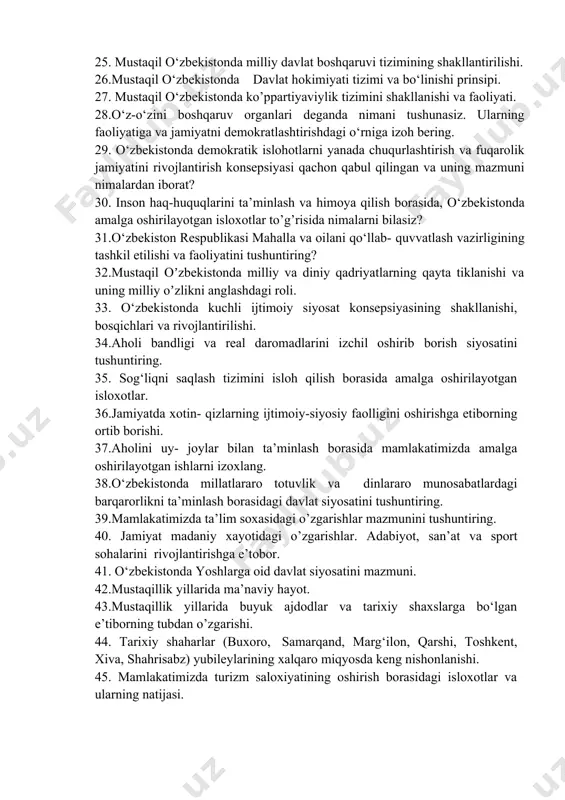 25. Mustaqil O‘zbekistonda milliy davlat boshqaruvi tizimining shakllantirilishi.
26.Mustaqil O‘zbekistonda Davlat hokimiyati tizimi va bo‘linishi prinsipi.
27. Mustaqil O‘zbekistonda ko’ppartiyaviylik tizimini shakllanishi va faoliyati.
28.O‘z-o‘zini boshqaruv organlari deganda nimani tushunasiz. Ularning faoliyatiga va jamiyatni demokratlashtirishdagi o‘rniga izoh bering.
29. O‘zbekistonda demokratik islohotlarni yanada chuqurlashtirish va fuqarolik jamiyatini rivojlantirish konsepsiyasi qachon qabul qilingan va uning mazmuni nimalardan iborat?
30. Inson haq-huquqlarini ta’minlash va himoya qilish borasida, O‘zbekistonda amalga oshirilayotgan isloxotlar to’g’risida nimalarni bilasiz?
31.O‘zbekiston Respublikasi Mahalla va oilani qo‘llab- quvvatlash vazirligining tashkil etilishi va faoliyatini tushuntiring?
32.Mustaqil O’zbekistonda milliy va diniy qadriyatlarning qayta tiklanishi va uning milliy o’zlikni anglashdagi roli.
33. O‘zbekistonda kuchli ijtimoiy siyosat konsepsiyasining shakllanishi, bosqichlari va rivojlantirilishi.
34.Aholi bandligi va real daromadlarini izchil oshirib borish siyosatini tushuntiring.
35. Sog‘liqni saqlash tizimini isloh qilish borasida amalga oshirilayotgan isloxotlar.
36.Jamiyatda xotin- qizlarning ijtimoiy-siyosiy faolligini oshirishga etiborning ortib borishi.
37.Aholini uy- joylar bilan ta’minlash borasida mamlakatimizda amalga oshirilayotgan ishlarni izoxlang.
38.O‘zbekistonda millatlararo totuvlik va dinlararo munosabatlardagi barqarorlikni ta’minlash borasidagi davlat siyosatini tushuntiring.
39.Mamlakatimizda ta’lim soxasidagi o’zgarishlar mazmunini tushuntiring.
40. Jamiyat madaniy xayotidagi o’zgarishlar. Adabiyot, san’at va sport sohalarini rivojlantirishga e’tobor.
41. O‘zbekistonda Yoshlarga oid davlat siyosatini mazmuni.
42.Mustaqillik yillarida ma’naviy hayot.
43.Mustaqillik yillarida buyuk ajdodlar va tarixiy shaxslarga bo‘lgan e’tiborning tubdan o’zgarishi.
44. Tarixiy shaharlar (Buxoro, Samarqand, Marg‘ilon, Qarshi, Toshkent, Xiva, Shahrisabz) yubileylarining xalqaro miqyosda keng nishonlanishi.
45. Mamlakatimizda turizm saloxiyatining oshirish borasidagi isloxotlar va ularning natijasi.